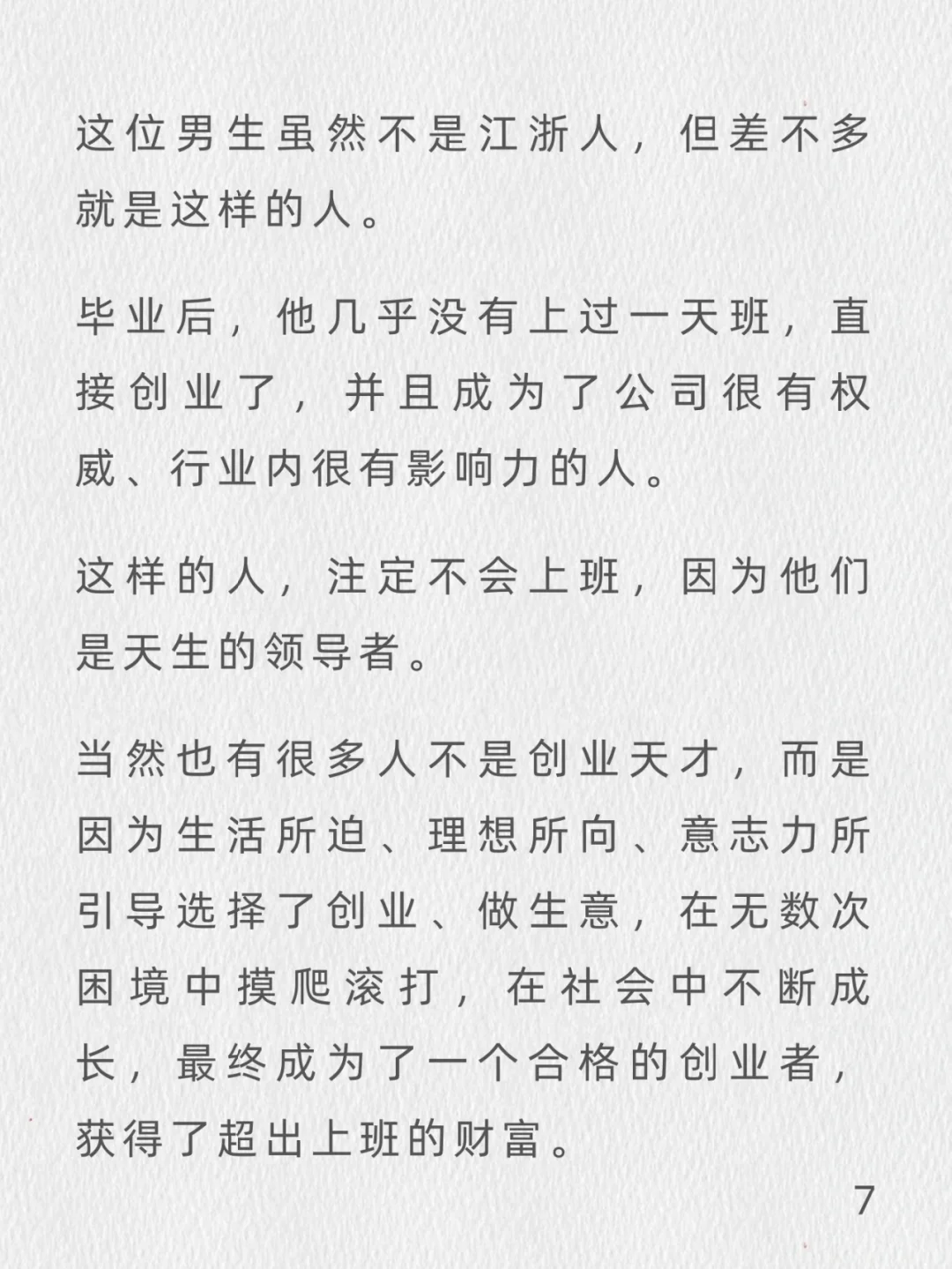 这位男生虽然不是江浙人，但差不多就是这样的人。

毕业后，他几乎没有上过一天班，直接创业了，并且成为了公司很有权威、行业内很有影响力的人。

这样的人，注定不会上班，因为他们是天生的领导者。

当然也有很多人不是创业天才，而是因为生活所迫、理想所向、意志力所引导选择了创业、做生意，在无数次困境中摸爬滚打，在社会中不断成长，最终成为了一个合格的创业者，获得了超出上班的财富。

7